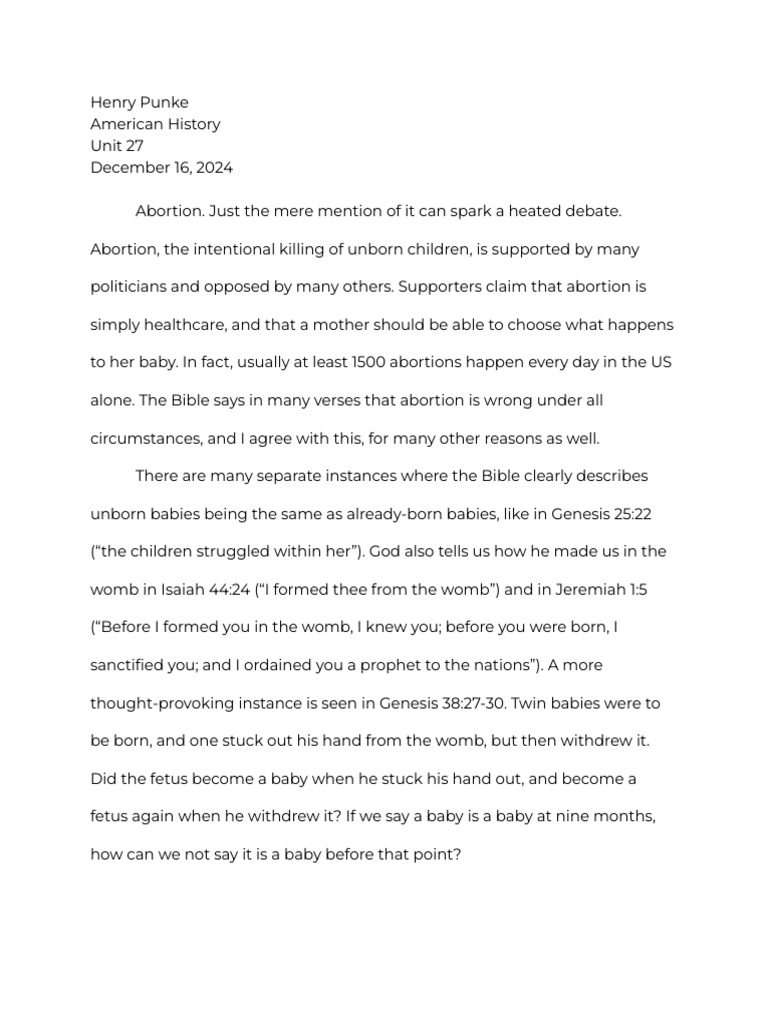 Henry Punke
American History
Unit 27
December 16, 2024

Abortion. Just the mere mention of it can spark a heated debate. Abortion, the intentional killing of unborn children, is supported by many politicians and opposed by many others. Supporters claim that abortion is simply healthcare, and that a mother should be able to choose what happens to her baby. In fact, usually at least 1500 abortions happen every day in the US alone. The Bible says in many verses that abortion is wrong under all circumstances, and I agree with this, for many other reasons as well.

There are many separate instances where the Bible clearly describes unborn babies being the same as already-born babies, like in Genesis 25:22 (“the children struggled within her”). God also tells us how he made us in the womb in Isaiah 44:24 (“I formed thee from the womb”) and in Jeremiah 1:5 (“Before I formed you in the womb, I knew you; before you were born, I sanctified you; and I ordained you a prophet to the nations”). A more thought-provoking instance is seen in Genesis 38:27-30. Twin babies were to be born, and one stuck out his hand from the womb, but then withdrew it. Did the fetus become a baby when he stuck his hand out, and become a fetus again when he withdrew it? If we say a baby is a baby at nine months, how can we not say it is a baby before that point?